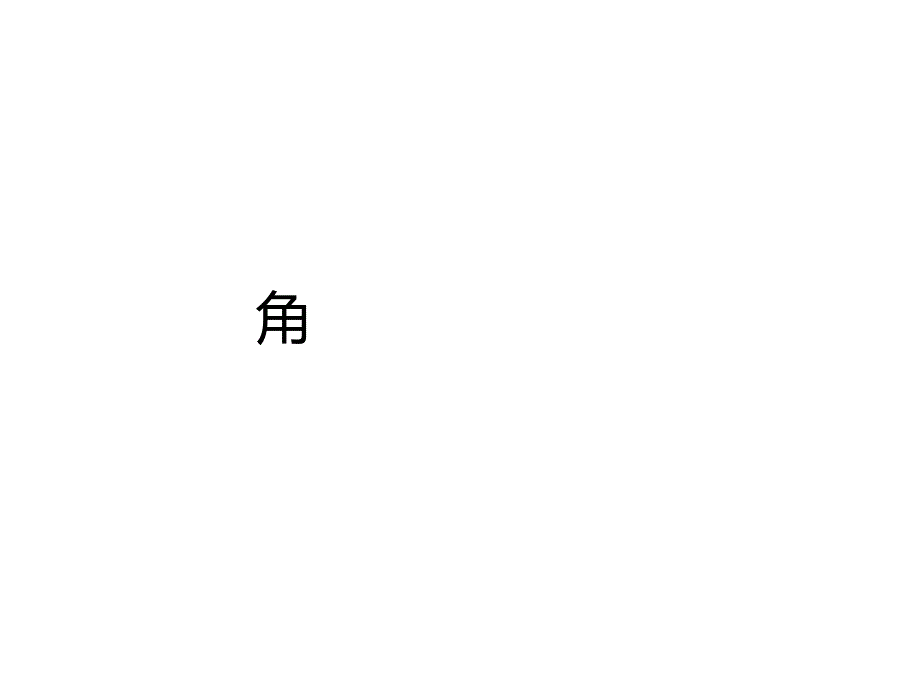 角